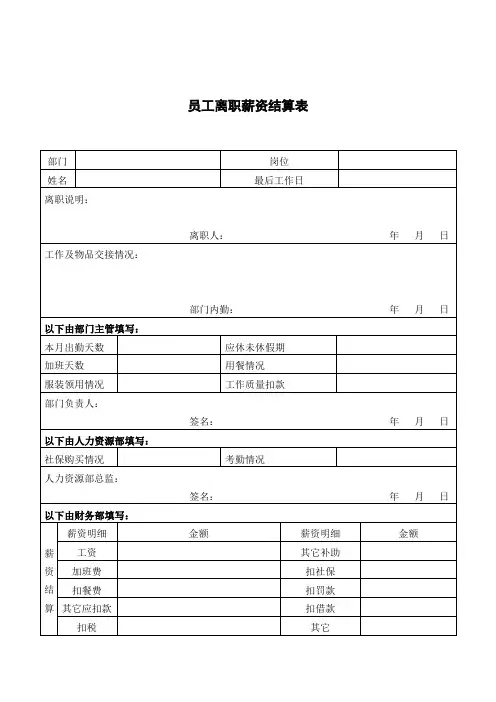 员工离职薪资结算表

| 部门 | | 岗位 | |
|---|---|---|---|
| 姓名 | | 最后工作日 | |

离职说明：

离职人： 年 月 日

工作及物品交接情况：

部门内勤： 年 月 日

以下由部门主管填写：

| 本月出勤天数 | | 应休未休假期 | |
|---|---|---|---|
| 加班天数 | | 用餐情况 | |
| 服装领用情况 | | 工作质量扣款 | |

部门负责人：

签名： 年 月 日

以下由人力资源部填写：

| 社保购买情况 | | 考勤情况 | |
|---|---|---|---|

人力资源部总监：

签名： 年 月 日

以下由财务部填写：

| 薪资结算 | 薪资明细 | 金额 | 薪资明细 | 金额 |
|---|---|---|---|---|
| | 工资 | | 其它补助 | |
| | 加班费 | | 扣社保 | |
| | 扣餐费 | | 扣罚款 | |
| | 其它应扣款 | | 扣借款 | |
| | 扣税 | | 其它 | |